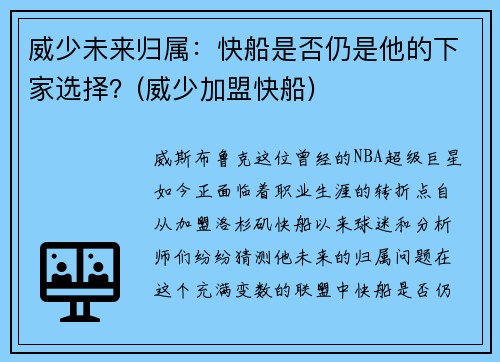 威少未来归属：快船是否仍是他的下家选择？（威少加盟快船）

威斯布鲁克这位曾经的NBA超级巨星如今正面临着职业生涯的转折点自从加盟洛杉矶快船以来球迷和分析师们纷纷猜测他未来的归属问题在这个充满变数的联盟中快船是否仍